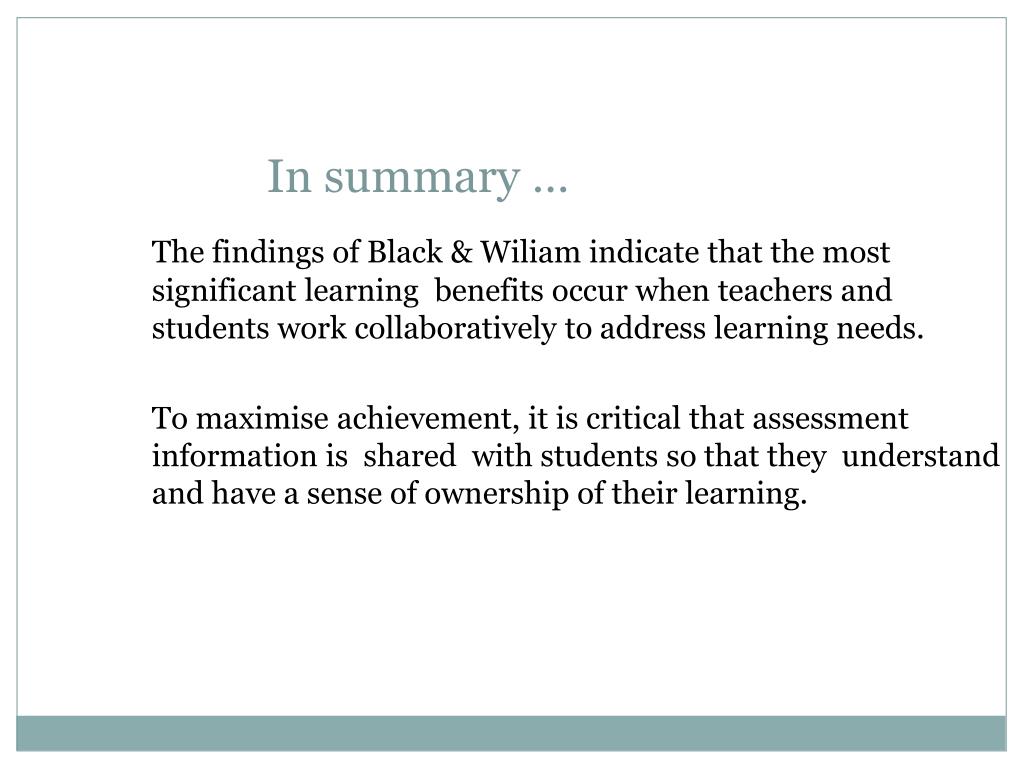 In summary …

The findings of Black & Wiliam indicate that the most significant learning benefits occur when teachers and students work collaboratively to address learning needs.

To maximise achievement, it is critical that assessment information is shared with students so that they understand and have a sense of ownership of their learning.